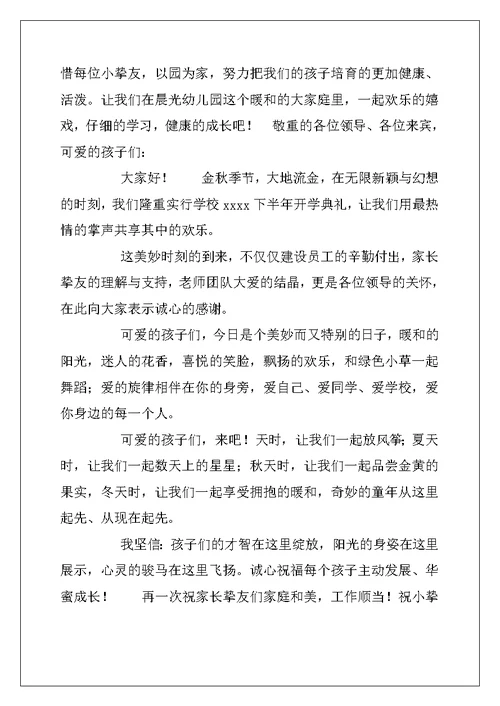 惜每位小挚友，以园为家，努力把我们的孩子培育的更加健康、活泼。让我们在晨光幼儿园这个暖和的大家庭里，一起欢乐的嬉戏，仔细的学习，健康的成长吧！ 敬重的各位领导、各位来宾，可爱的孩子们：

大家好！ 金秋季节，大地流金，在无限新颖与幻想的时刻，我们隆重实行学校 xxxx 下半年开学典礼，让我们用最热情的掌声共享其中的欢乐。

这美妙时刻的到来，不仅仅建设员工的辛勤付出，家长挚友的理解与支持，老师团队大爱的结晶，更是各位领导的关怀，在此向大家表示诚心的感谢。

可爱的孩子们，今日是个美妙而又特别的日子，暖和的阳光，迷人的花香，喜悦的笑脸，飘扬的欢乐，和绿色小草一起舞蹈；爱的旋律相伴在你的身旁，爱自己、爱同学、爱学校，爱你身边的每一个人。

可爱的孩子们，来吧！天时，让我们一起放风筝；夏天时，让我们一起数天上的星星；秋天时，让我们一起品尝金黄的果实，冬天时，让我们一起享受拥抱的暖和，奇妙的童年从这里起先、从现在起先。

我坚信：孩子们的才智在这里绽放，阳光的身姿在这里展示，心灵的骏马在这里飞扬。诚心祝福每个孩子主动发展、华蜜成长！ 再一次祝家长挚友们家庭和美，工作顺当！祝小挚